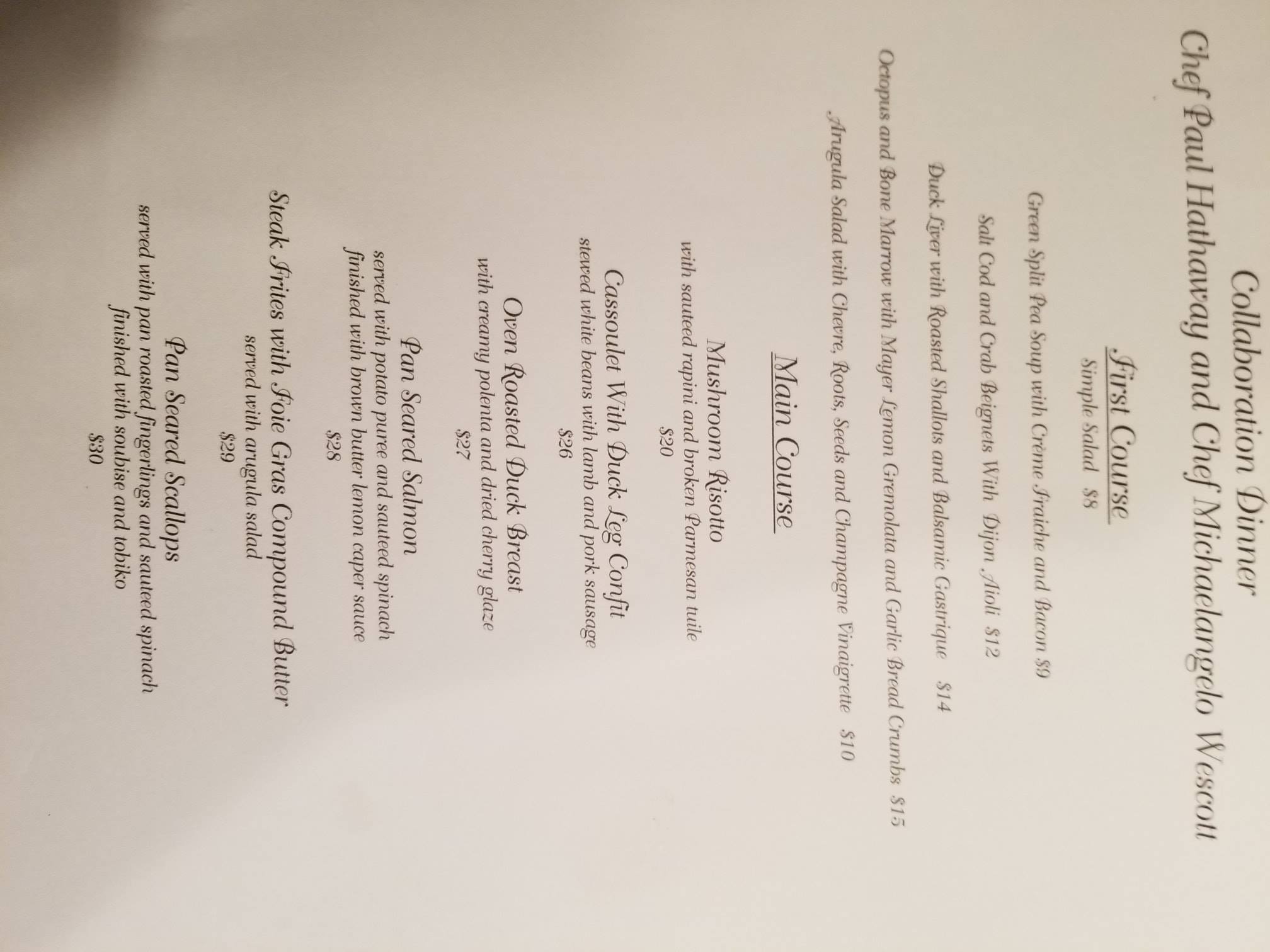 Collaboration Dinner

Chef Paul Hathaway and Chef Michaelangelo Wescott

First Course

Simple Salad $8

Green Split Pea Soup with Crème Fraiche and Bacon $9

Salt Cod and Crab Beignets With Dijon Aioli $12

Duck Liver with Roasted Shallots and Balsamic Gastrique $14

Octopus and Bone Marrow with Mayer Lemon Gremolata and Garlic Bread Crumbs $15

Arugula Salad with Chevre, Roots, Seeds and Champagne Vinaigrette $10

Main Course

Mushroom Risotto
with sauteed rapini and broken Parmesan tuile
$20

Cassoulet With Duck Leg Confit
stewed white beans with lamb and pork sausage
$26

Oven Roasted Duck Breast
with creamy polenta and dried cherry glaze
$27

Pan Seared Salmon
served with potato puree and sauteed spinach
finished with brown butter lemon caper sauce
$28

Steak Frites with Foie Gras Compound Butter
served with arugula salad
$29

Pan Seared Scallops
served with pan roasted fingerlings and sauteed spinach
finished with soubise and tobiko
$30